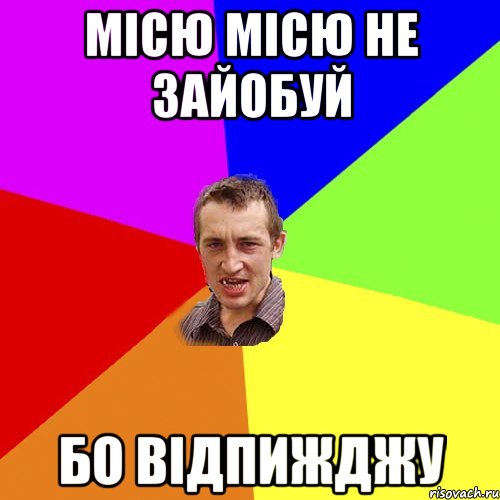 МІСЮ МІСЮ НЕ ЗАЙОБУЙ

БО ВІДПИЖДЖУ

risovach.ru